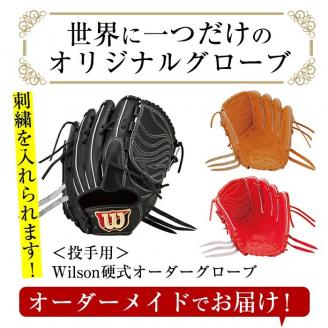 世界に一つだけの
オリジナルグローブ

刺繍を入れられます!

W

<投手用>
Wilson硬式オーダーグローブ

オーダーメイドでお届け!